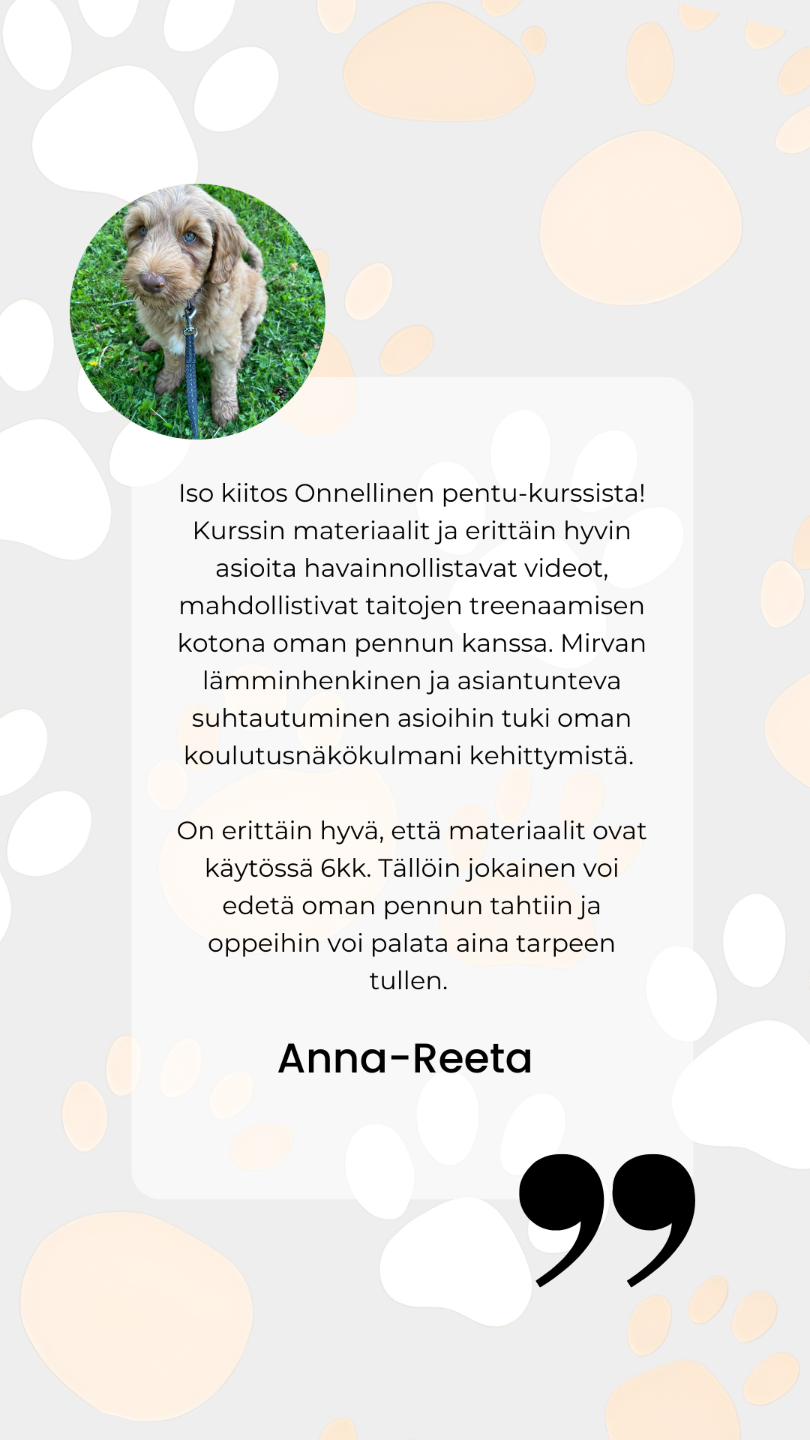 Iso kiitos Onnellinen pentu-kurssista! Kurssin materiaalit ja erittäin hyvin asioita havainnollistavat videot, mahdollistivat taitojen treenaamisen kotona oman pennun kanssa. Mirvan lämminhenkinen ja asiantunteva suhtautuminen asioihin tuki oman koulutusnäkökulmani kehittymistä.

On erittäin hyvä, että materiaalit ovat käytössä 6kk. Tällöin jokainen voi edetä oman pennun tahtiin ja oppeihin voi palata aina tarpeen tullen.

Anna-Reeta

”